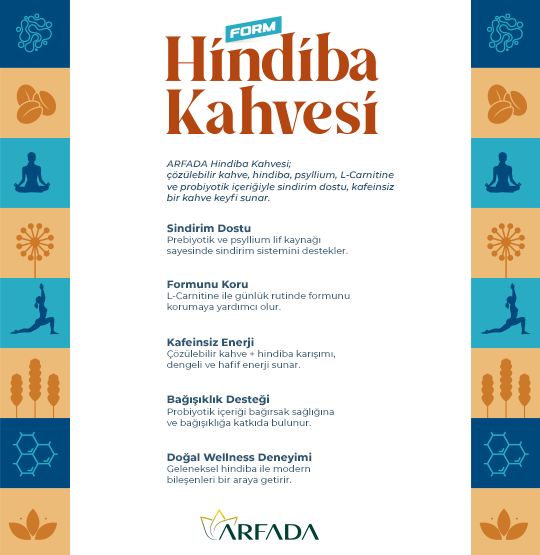 FORM
Hindiba Kahvesi

ARFADA Hindiba Kahvesi; çözülebilir kahve, hindiba, psyllium, L-Carnitine ve probiyotik içeriğiyle sindirim dostu, kafeinsiz bir kahve keyfi sunar.

Sindirim Dostu
Prebiyotik ve psyllium lif kaynağı sayesinde sindirim sistemini destekler.

Formunu Koru
L-Carnitine ile günlük rutinde formunu korumaya yardımcı olur.

Kafeinsiz Enerji
Çözülebilir kahve + hindiba karışımı, dengeli ve hafif enerji sunar.

Bağışıklık Desteği
Probiyotik içeriği bağırsak sağlığına ve bağışıklığa katkıda bulunur.

Doğal Wellness Deneyimi
Geleneksel hindiba ile modern bileşenleri bir araya getirir.

ARFADA